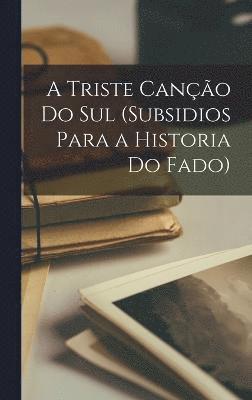 A Triste Canção Do Sul (Subsidios Para a Historia Do Fado)